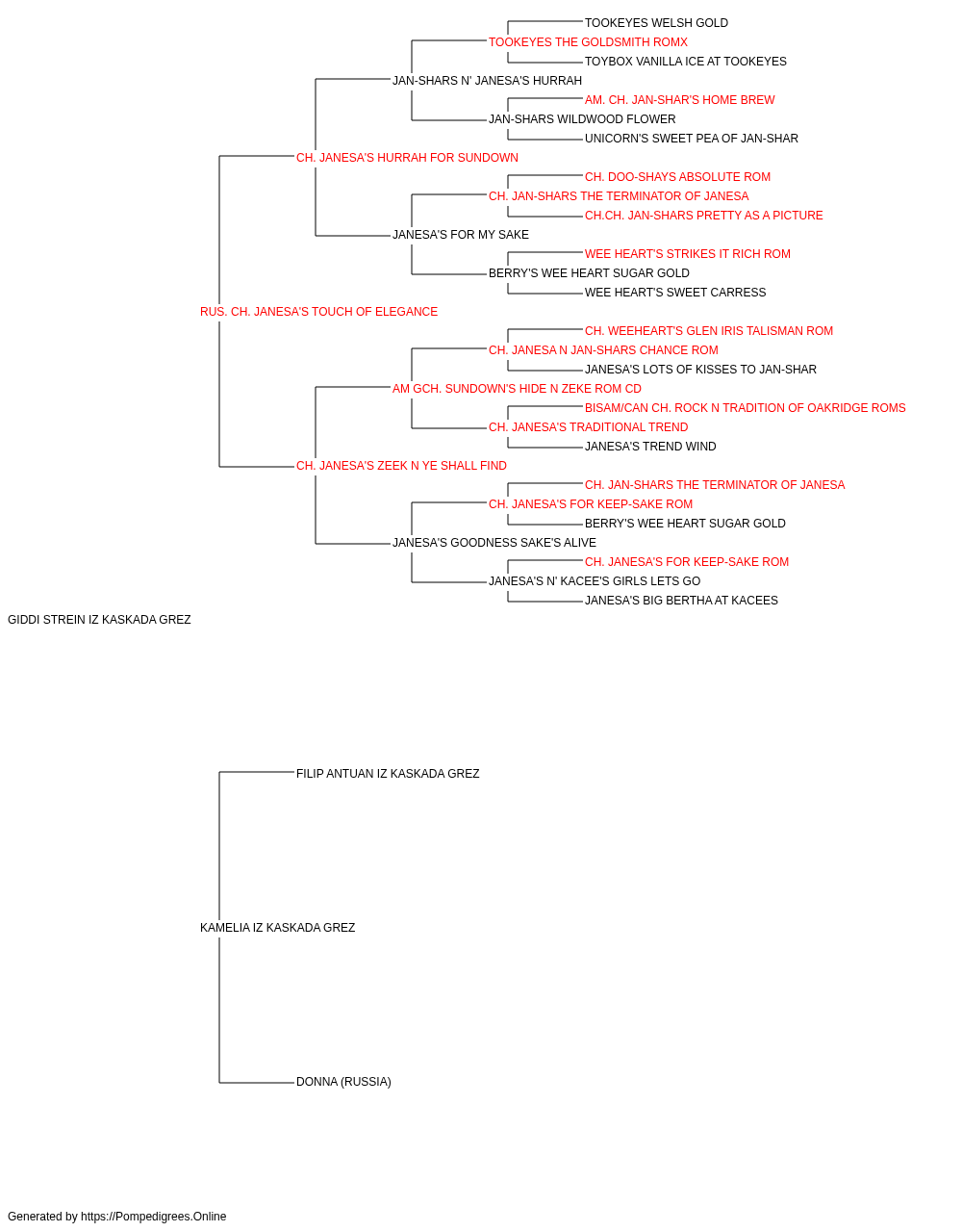 TOOKEYES WELSH GOLD
TOOKEYES THE GOLDSMITH ROMX
TOYBOX VANILLA ICE AT TOOKEYES
JAN-SHARS N' JANESA'S HURRAH
AM. CH. JAN-SHAR'S HOME BREW
JAN-SHARS WILDWOOD FLOWER
UNICORN'S SWEET PEA OF JAN-SHAR
CH. JANESA'S HURRAH FOR SUNDOWN
CH. DOO-SHAYS ABSOLUTE ROM
CH. JAN-SHARS THE TERMINATOR OF JANESA
CH.CH. JAN-SHARS PRETTY AS A PICTURE
JANESA'S FOR MY SAKE
WEE HEART'S STRIKES IT RICH ROM
BERRY'S WEE HEART SUGAR GOLD
WEE HEART'S SWEET CARRESS
RUS. CH. JANESA'S TOUCH OF ELEGANCE
CH. WEEHEART'S GLEN IRIS TALISMAN ROM
CH. JANESA N JAN-SHARS CHANCE ROM
JANESA'S LOTS OF KISSES TO JAN-SHAR
AM GCH. SUNDOWN'S HIDE N ZEKE ROM CD
BISAM/CAN CH. ROCK N TRADITION OF OAKRIDGE ROMS
CH. JANESA'S TRADITIONAL TREND
JANESA'S TREND WIND
CH. JANESA'S ZEEK N YE SHALL FIND
CH. JAN-SHARS THE TERMINATOR OF JANESA
CH. JANESA'S FOR KEEP-SAKE ROM
BERRY'S WEE HEART SUGAR GOLD
JANESA'S GOODNESS SAKE'S ALIVE
CH. JANESA'S FOR KEEP-SAKE ROM
JANESA'S N' KACEE'S GIRLS LETS GO
JANESA'S BIG BERTHA AT KACEES
GIDDI STREIN IZ KASKADA GREZ
FILIP ANTUAN IZ KASKADA GREZ
KAMELIA IZ KASKADA GREZ
DONNA (RUSSIA)
Generated by https://Pompedigrees.Online